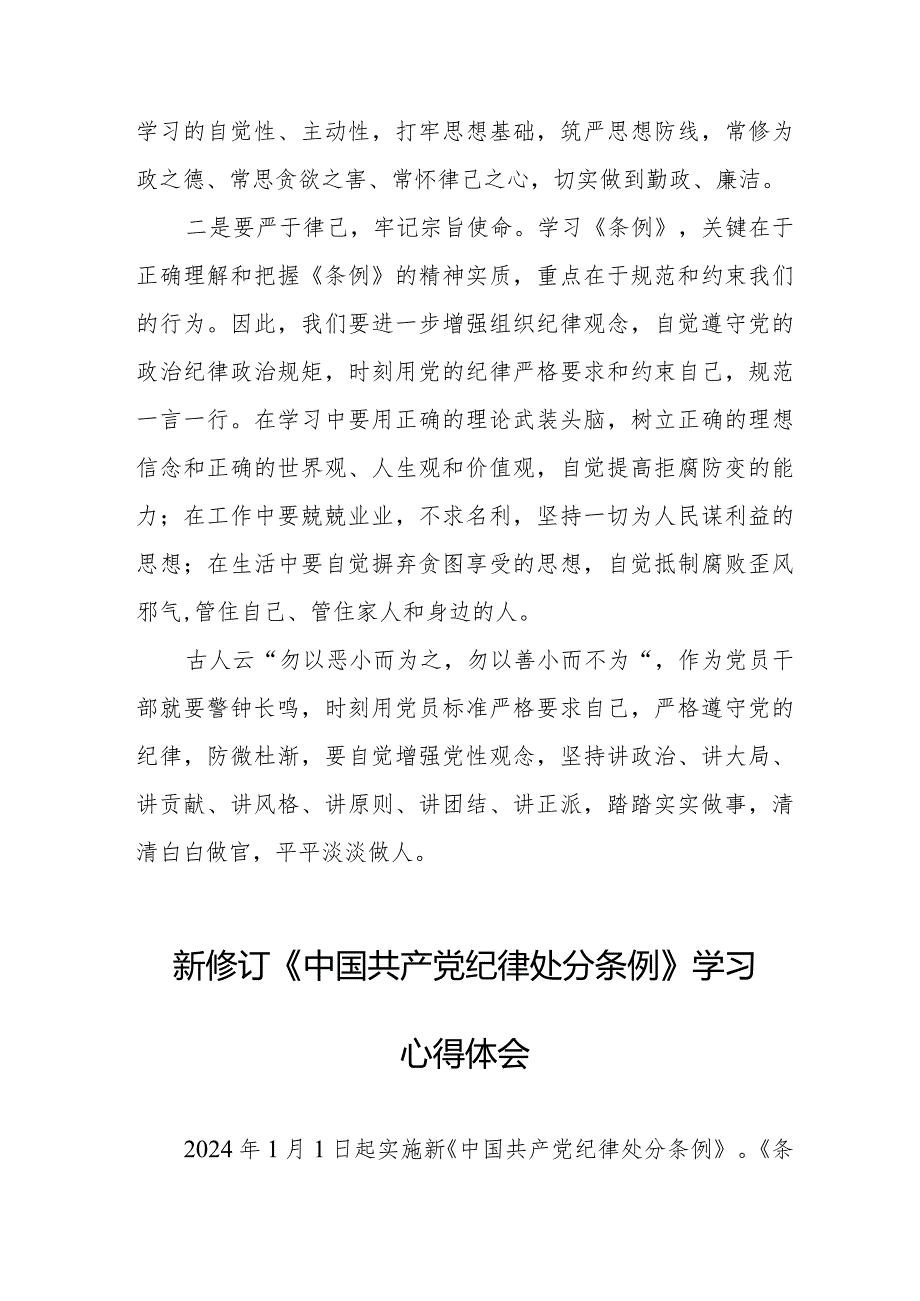 学习的自觉性、主动性，打牢思想基础，筑严思想防线，常修为政之德、常思贪欲之害、常怀律己之心，切实做到勤政、廉洁。

二是要严于律己，牢记宗旨使命。学习《条例》，关键在于正确理解和把握《条例》的精神实质，重点在于规范和约束我们的行为。因此，我们要进一步增强组织纪律观念，自觉遵守党的政治纪律政治规矩，时刻用党的纪律严格要求和约束自己，规范一言一行。在学习中要用正确的理论武装头脑，树立正确的理想信念和正确的世界观、人生观和价值观，自觉提高拒腐防变的能力；在工作中要兢兢业业，不求名利，坚持一切为人民谋利益的思想；在生活中要自觉摒弃贪图享受的思想，自觉抵制腐败歪风邪气,管住自己、管住家人和身边的人。

古人云“勿以恶小而为之，勿以善小而不为“，作为党员干部就要警钟长鸣，时刻用党员标准严格要求自己，严格遵守党的纪律，防微杜渐，要自觉增强党性观念，坚持讲政治、讲大局、讲贡献、讲风格、讲原则、讲团结、讲正派，踏踏实实做事，清清白白做官，平平淡淡做人。

新修订《中国共产党纪律处分条例》学习心得体会

2024年1月1日起实施新《中国共产党纪律处分条例》。《条